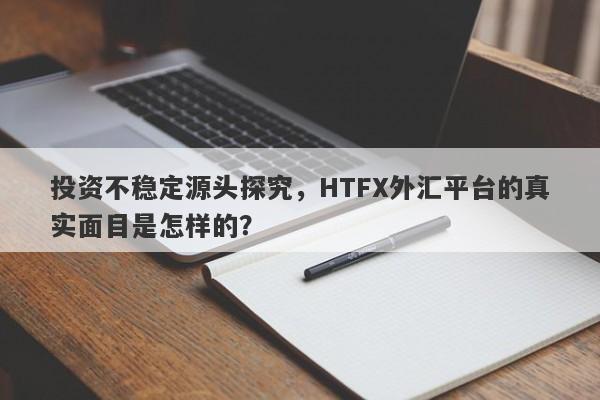 投资不稳定源头探究，HTFX外汇平台的真实面目是怎样的?